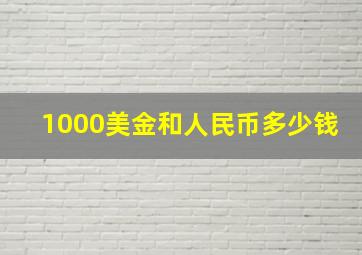 1000美金和人民币多少钱